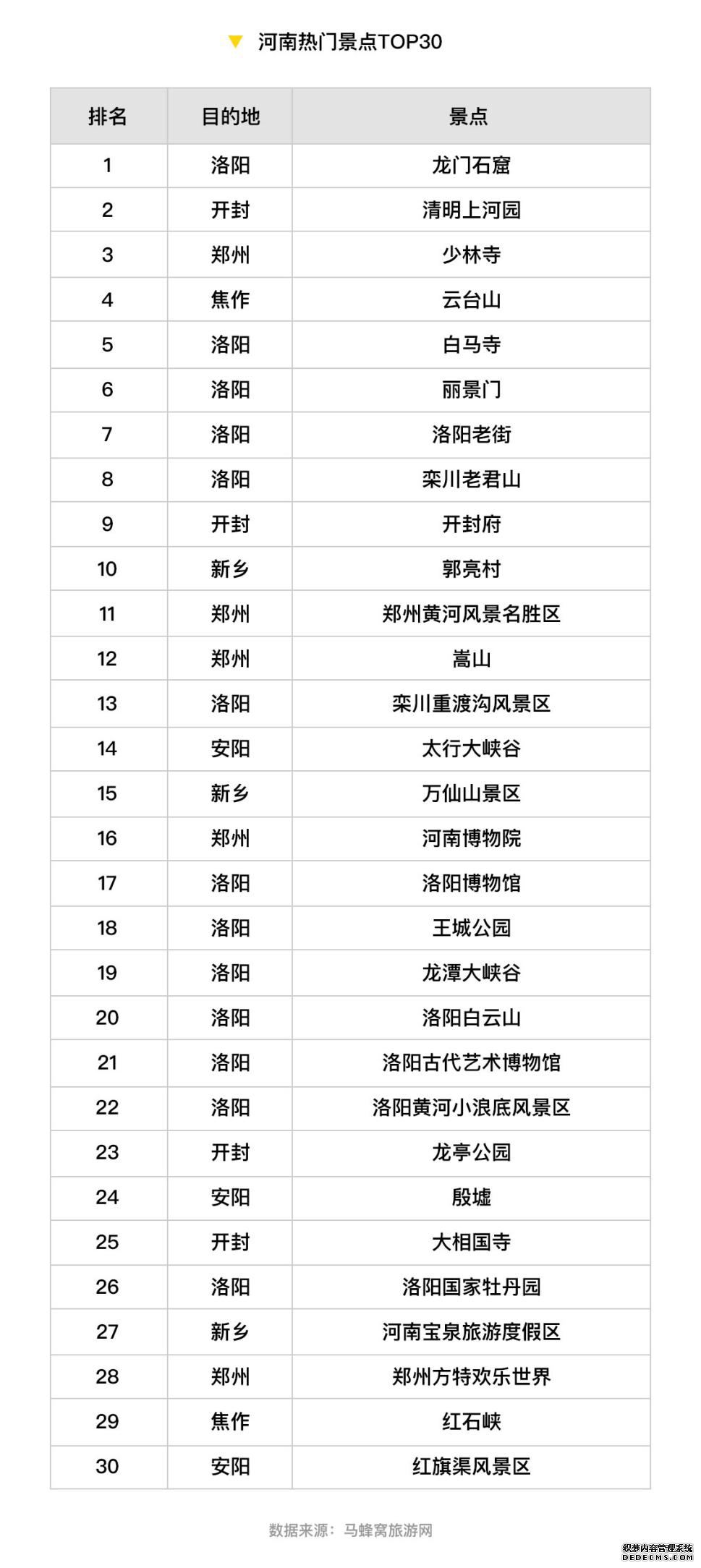 河南热门景点TOP30

| 排名 | 目的地 | 景点 |
|---|---|---|
| 1 | 洛阳 | 龙门石窟 |
| 2 | 开封 | 清明上河园 |
| 3 | 郑州 | 少林寺 |
| 4 | 焦作 | 云台山 |
| 5 | 洛阳 | 白马寺 |
| 6 | 洛阳 | 丽景门 |
| 7 | 洛阳 | 洛阳老街 |
| 8 | 洛阳 | 栾川老君山 |
| 9 | 开封 | 开封府 |
| 10 | 新乡 | 郭亮村 |
| 11 | 郑州 | 郑州黄河风景名胜区 |
| 12 | 郑州 | 嵩山 |
| 13 | 洛阳 | 栾川重渡沟风景区 |
| 14 | 安阳 | 太行大峡谷 |
| 15 | 新乡 | 万仙山景区 |
| 16 | 郑州 | 河南博物院 |
| 17 | 洛阳 | 洛阳博物馆 |
| 18 | 洛阳 | 王城公园 |
| 19 | 洛阳 | 龙潭大峡谷 |
| 20 | 洛阳 | 洛阳白云山 |
| 21 | 洛阳 | 洛阳古代艺术博物馆 |
| 22 | 洛阳 | 洛阳黄河小浪底风景区 |
| 23 | 开封 | 龙亭公园 |
| 24 | 安阳 | 殷墟 |
| 25 | 开封 | 大相国寺 |
| 26 | 洛阳 | 洛阳国家牡丹园 |
| 27 | 新乡 | 河南宝泉旅游度假区 |
| 28 | 郑州 | 郑州方特欢乐世界 |
| 29 | 焦作 | 红石峡 |
| 30 | 安阳 | 红旗渠风景区 |

数据来源：马蜂窝旅游网

织梦内容管理系统
DEDECMS.COM